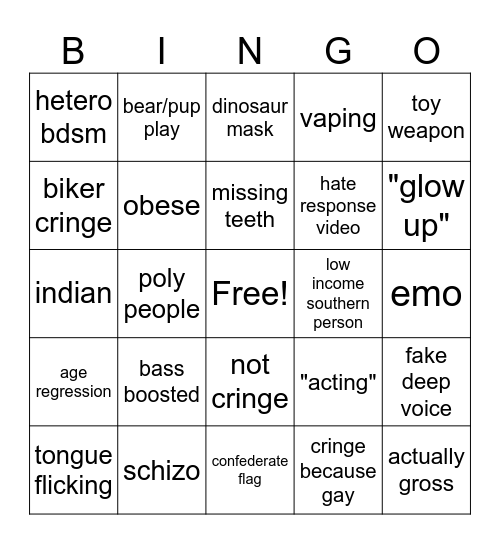 | B | I | N | G | O |
|---|---|---|---|---|
| hetero bdsm | bear/pup play | dinosaur mask | vaping | toy weapon |
| biker cringe | obese | missing teeth | hate response video | "glow up" |
| indian | poly people | Free! | low income southern person | emo |
| age regression | bass boosted | not cringe | "acting" | fake deep voice |
| tongue flicking | schizo | confederate flag | cringe because gay | actually gross |